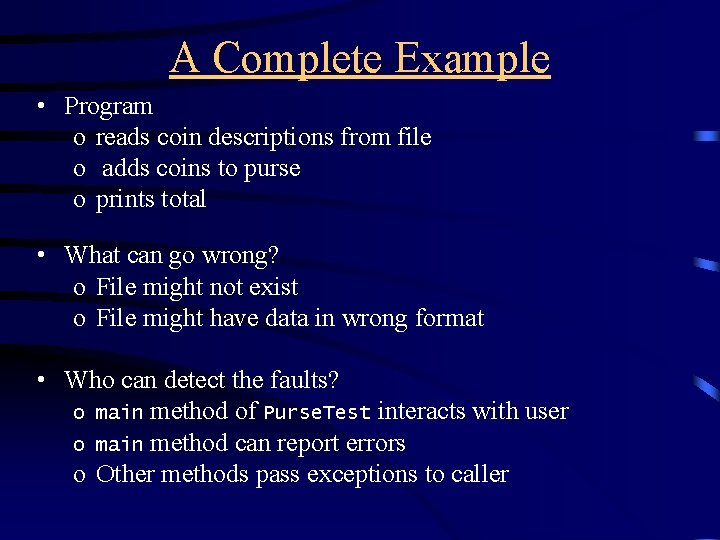 A Complete Example

• Program
o reads coin descriptions from file
o adds coins to purse
o prints total

• What can go wrong?
o File might not exist
o File might have data in wrong format

• Who can detect the faults?
o main method of PurseTest interacts with user
o main method can report errors
o Other methods pass exceptions to caller